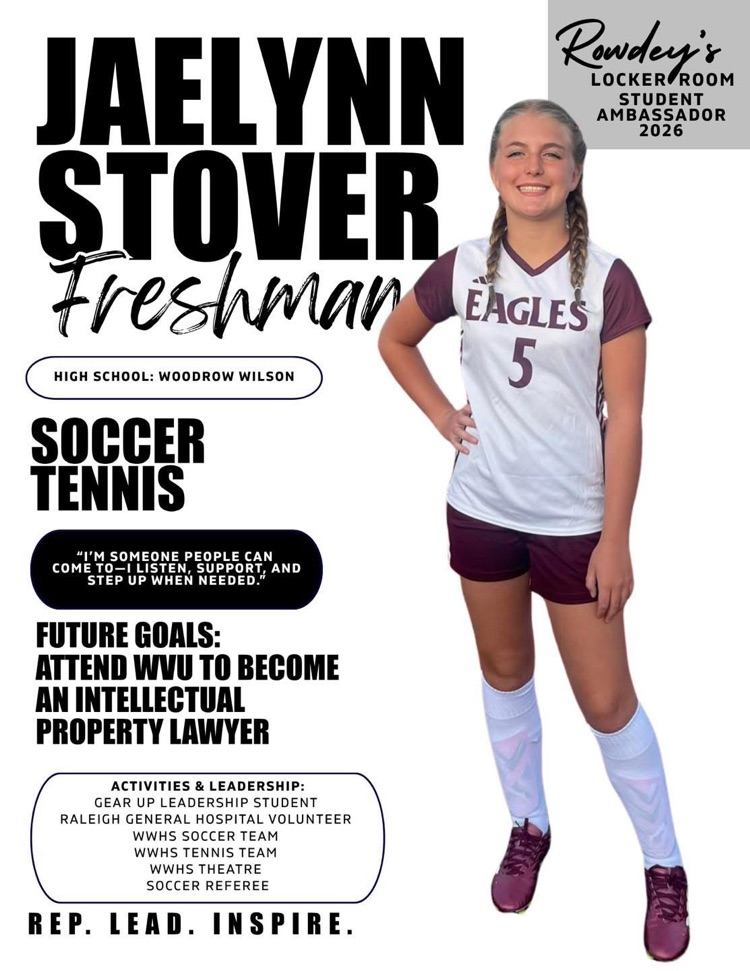 Rowdey's
LOCKER ROOM
STUDENT
AMBASSADOR
2026

JAELYNN
STOVER
Freshman

HIGH SCHOOL: WOODROW WILSON

SOCCER
TENNIS

"I'M SOMEONE PEOPLE CAN COME TO—I LISTEN, SUPPORT, AND STEP UP WHEN NEEDED."

FUTURE GOALS:
ATTEND WVU TO BECOME AN INTELLECTUAL PROPERTY LAWYER

ACTIVITIES & LEADERSHIP:
GEAR UP LEADERSHIP STUDENT
RALEIGH GENERAL HOSPITAL VOLUNTEER
WWHS SOCCER TEAM
WWHS TENNIS TEAM
WWHS THEATRE
SOCCER REFEREE

REP. LEAD. INSPIRE.

EAGLES
5